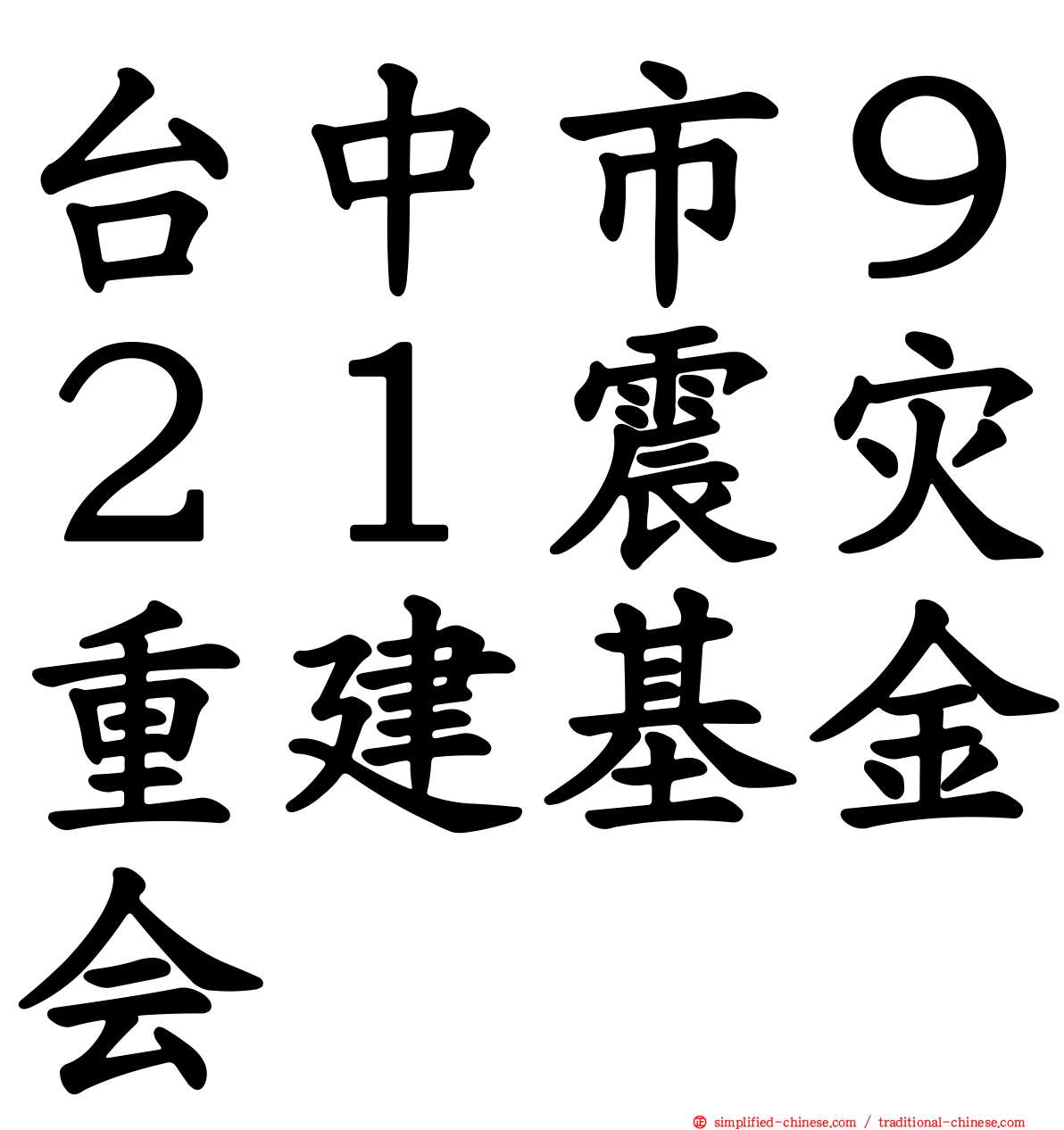 台中市９２１震灾重建基金会

simplified-chinese.com / traditional-chinese.com